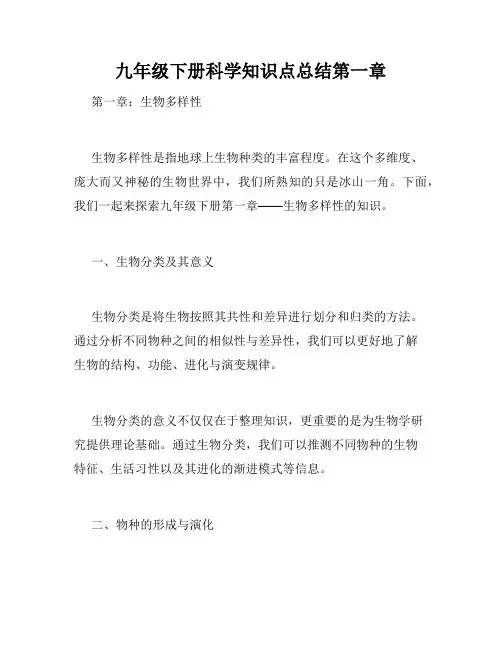 九年级下册科学知识点总结第一章

第一章：生物多样性

生物多样性是指地球上生物种类的丰富程度。在这个多维度、庞大而又神秘的生物世界中，我们所熟知的只是冰山一角。下面，我们一起来探索九年级下册第一章——生物多样性的知识。

一、生物分类及其意义

生物分类是将生物按照其共性和差异进行划分和归类的方法。通过分析不同物种之间的相似性与差异性，我们可以更好地了解生物的结构、功能、进化与演变规律。

生物分类的意义不仅仅在于整理知识，更重要的是为生物学研究提供理论基础。通过生物分类，我们可以推测不同物种的生物特征、生活习性以及其进化的渐进模式等信息。

二、物种的形成与演化